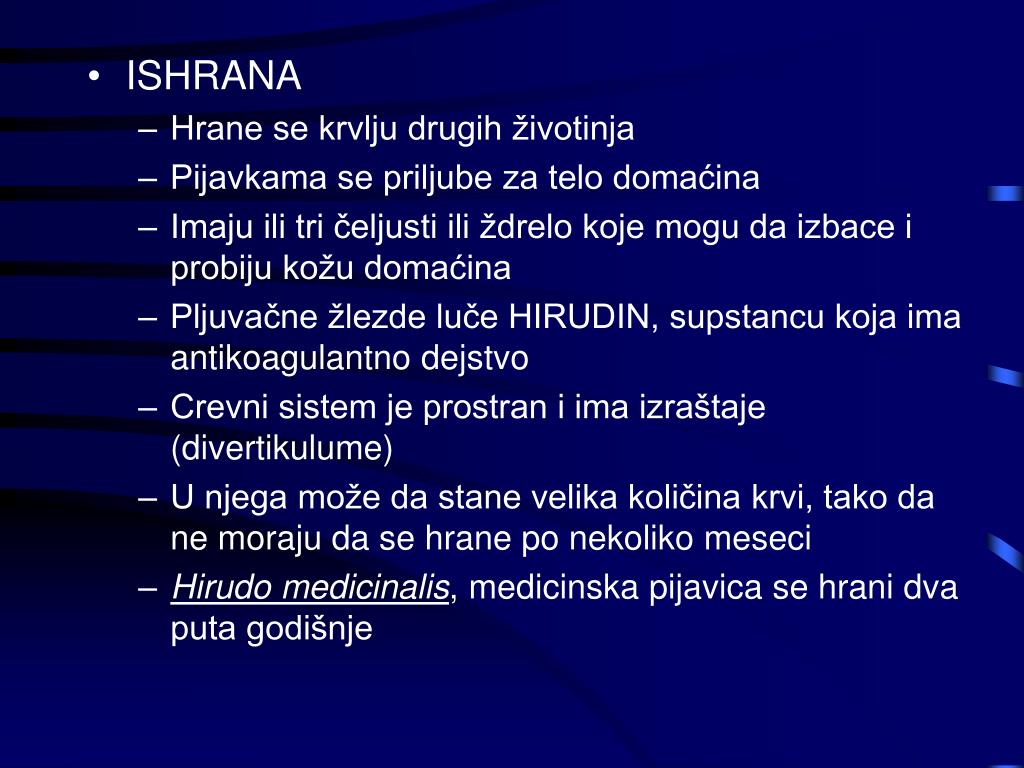 • ISHRANA

– Hrane se krvlju drugih životinja

– Pijavkama se priljube za telo domaćina

– Imaju ili tri čeljusti ili ždrelo koje mogu da izbace i probiju kožu domaćina

– Pljuvačne žlezde luče HIRUDIN, supstancu koja ima antikoagulantno dejstvo

– Crevni sistem je prostran i ima izraštaje (divertikulume)

– U njega može da stane velika količina krvi, tako da ne moraju da se hrane po nekoliko meseci

– Hirudo medicinalis, medicinska pijavica se hrani dva puta godišnje